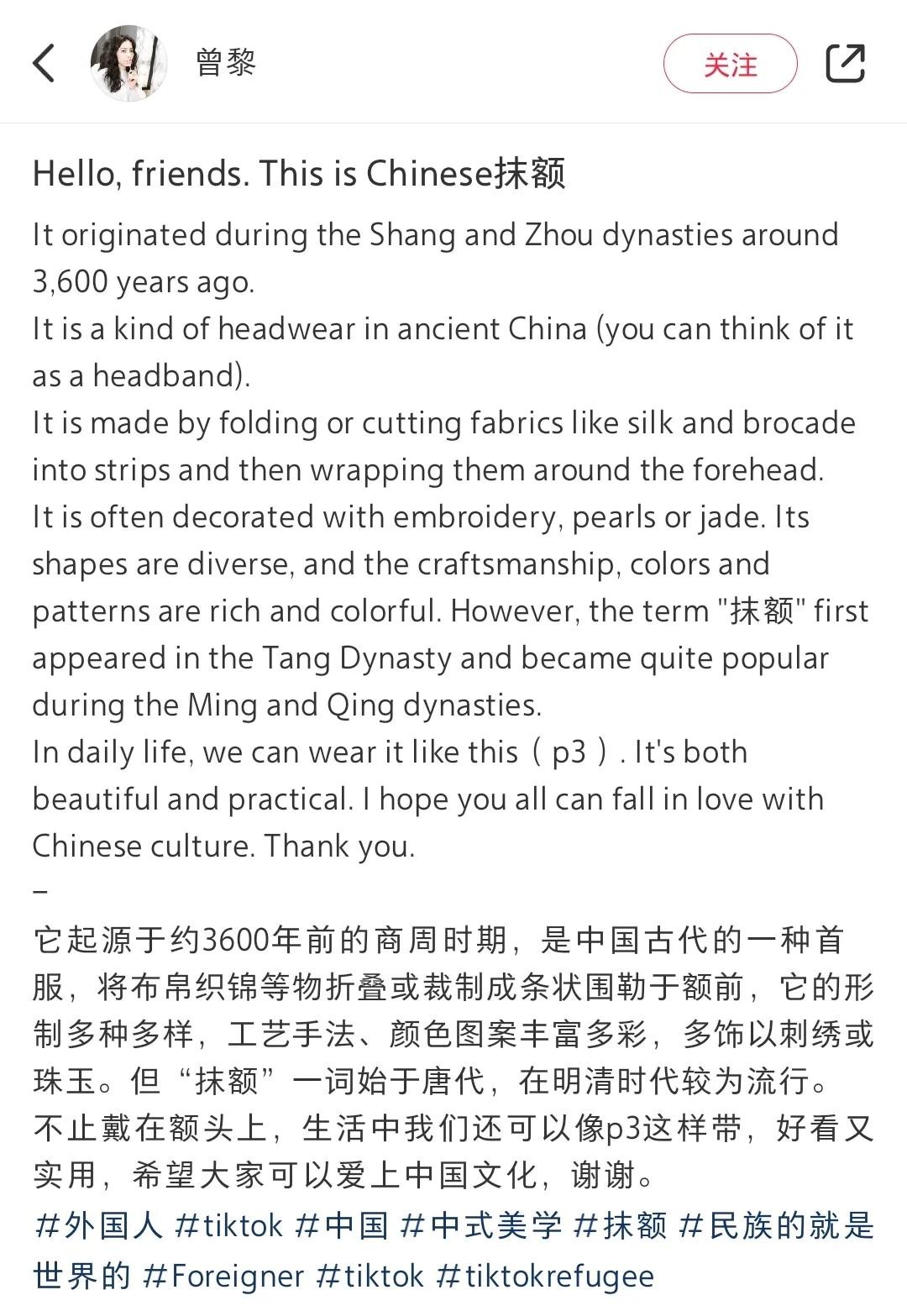 曾黎

关注

Hello, friends. This is Chinese抹额

It originated during the Shang and Zhou dynasties around 3,600 years ago.
It is a kind of headwear in ancient China (you can think of it as a headband).
It is made by folding or cutting fabrics like silk and brocade into strips and then wrapping them around the forehead.
It is often decorated with embroidery, pearls or jade. Its shapes are diverse, and the craftsmanship, colors and patterns are rich and colorful. However, the term "抹额" first appeared in the Tang Dynasty and became quite popular during the Ming and Qing dynasties.
In daily life, we can wear it like this（p3）. It's both beautiful and practical. I hope you all can fall in love with Chinese culture. Thank you.
–
它起源于约3600年前的商周时期，是中国古代的一种首服，将布帛织锦等物折叠或裁制成条状围勒于额前，它的形制多种多样，工艺手法、颜色图案丰富多彩，多饰以刺绣或珠玉。但“抹额”一词始于唐代，在明清时代较为流行。
不止戴在额头上，生活中我们还可以像p3这样带，好看又实用，希望大家可以爱上中国文化，谢谢。
#外国人 #tiktok #中国 #中式美学 #抹额 #民族的就是世界的 #Foreigner #tiktok #tiktokrefugee